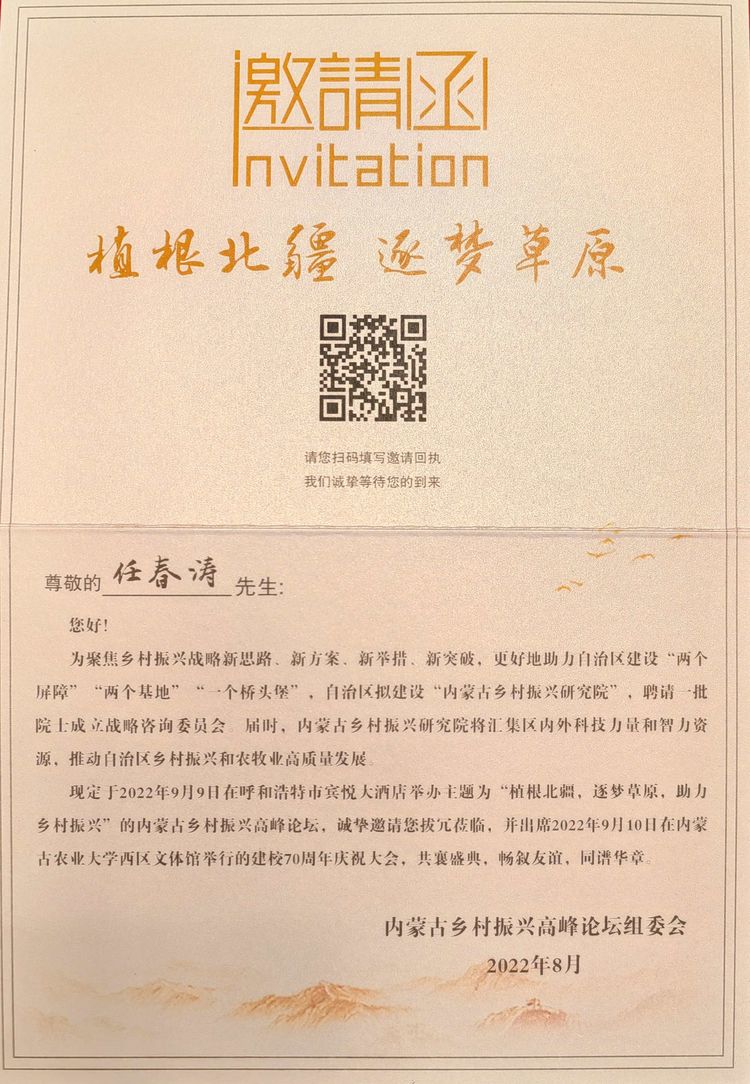 邀請函
Invitation

植根北疆 逐梦草原

请您扫码填写邀请回执
我们诚挚等待您的到来

尊敬的 任春涛 先生:

您好!

为聚焦乡村振兴战略新思路、新方案、新举措、新突破，更好地助力自治区建设“两个屏障”“两个基地”“一个桥头堡”，自治区拟建设“内蒙古乡村振兴研究院”，聘请一批院士成立战略咨询委员会。届时，内蒙古乡村振兴研究院将汇集区内外科技力量和智力资源，推动自治区乡村振兴和农牧业高质量发展。

现定于2022年9月9日在呼和浩特市宾悦大酒店举办主题为“植根北疆，逐梦草原，助力乡村振兴”的内蒙古乡村振兴高峰论坛，诚挚邀请您拨冗莅临，并出席2022年9月10日在内蒙古农业大学西区文体馆举行的建校70周年庆祝大会，共襄盛典，畅叙友谊，同谱华章。

内蒙古乡村振兴高峰论坛组委会
2022年8月